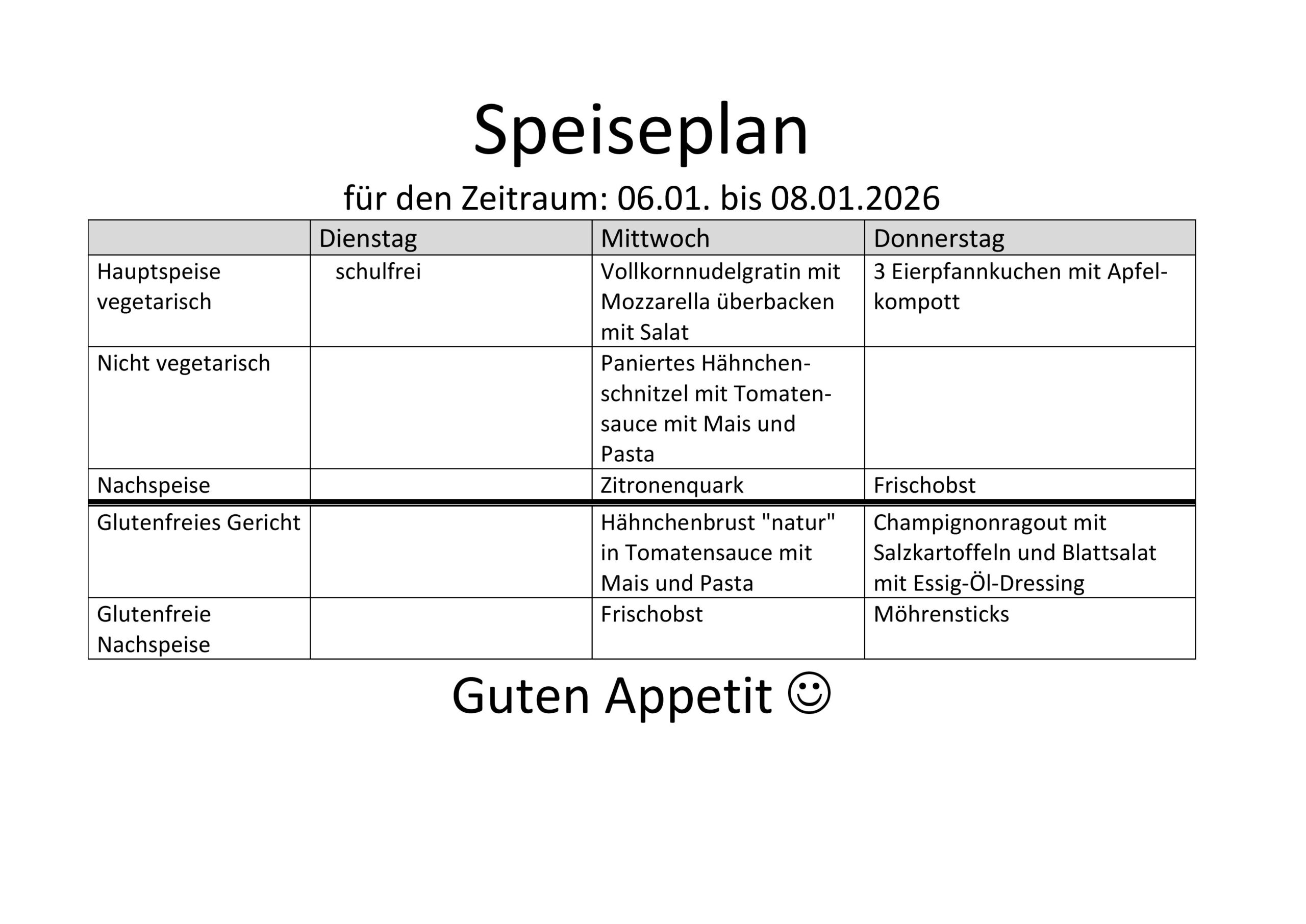 Speiseplan

für den Zeitraum: 06.01. bis 08.01.2026

| | Dienstag | Mittwoch | Donnerstag |
|---|---|---|---|
| Hauptspeise vegetarisch | schulfrei | Vollkornnudelgratin mit Mozzarella überbacken mit Salat | 3 Eierpfannkuchen mit Apfelkompott |
| Nicht vegetarisch | | Paniertes Hähnchenschnitzel mit Tomatensauce mit Mais und Pasta | |
| Nachspeise | | Zitronenquark | Frischobst |
| Glutenfreies Gericht | | Hähnchenbrust "natur" in Tomatensauce mit Mais und Pasta | Champignonragout mit Salzkartoffeln und Blattsalat mit Essig-Öl-Dressing |
| Glutenfreie Nachspeise | | Frischobst | Möhrensticks |

Guten Appetit ☺